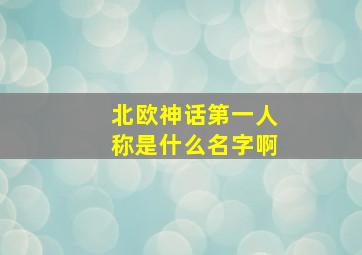 北欧神话第一人称是什么名字啊